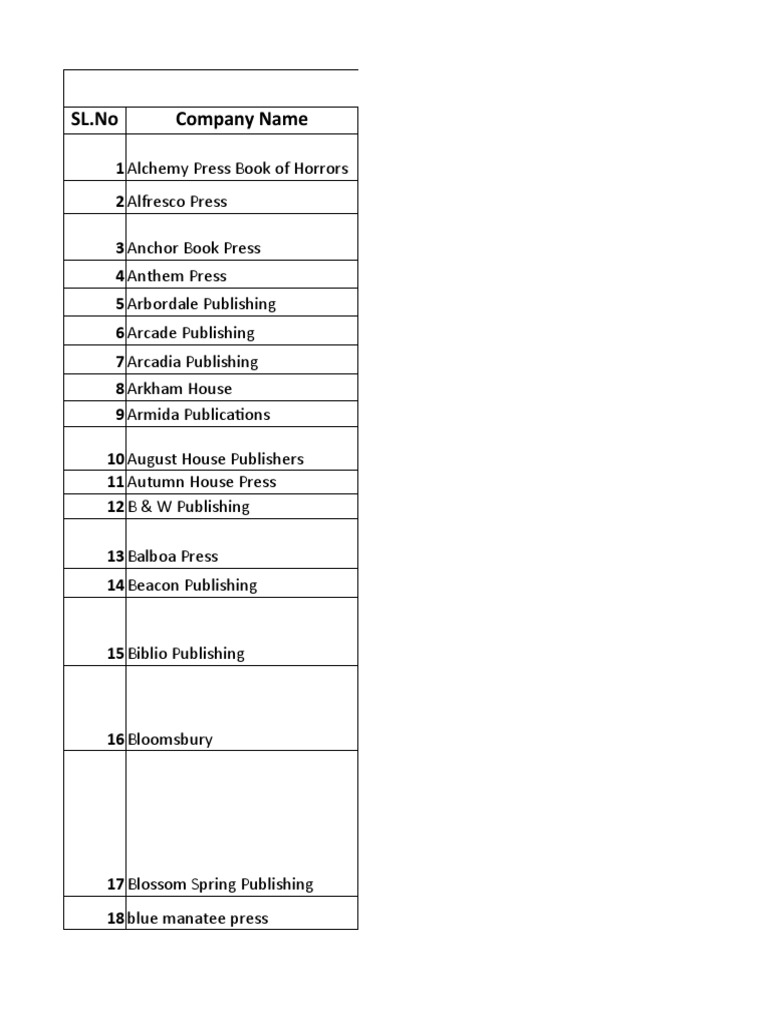 | SL.No | Company Name |
|---|---|
| 1 | Alchemy Press Book of Horrors |
| 2 | Alfresco Press |
| 3 | Anchor Book Press |
| 4 | Anthem Press |
| 5 | Arbordale Publishing |
| 6 | Arcade Publishing |
| 7 | Arcadia Publishing |
| 8 | Arkham House |
| 9 | Armida Publications |
| 10 | August House Publishers |
| 11 | Autumn House Press |
| 12 | B & W Publishing |
| 13 | Balboa Press |
| 14 | Beacon Publishing |
| 15 | Biblio Publishing |
| 16 | Bloomsbury |
| 17 | Blossom Spring Publishing |
| 18 | blue manatee press |